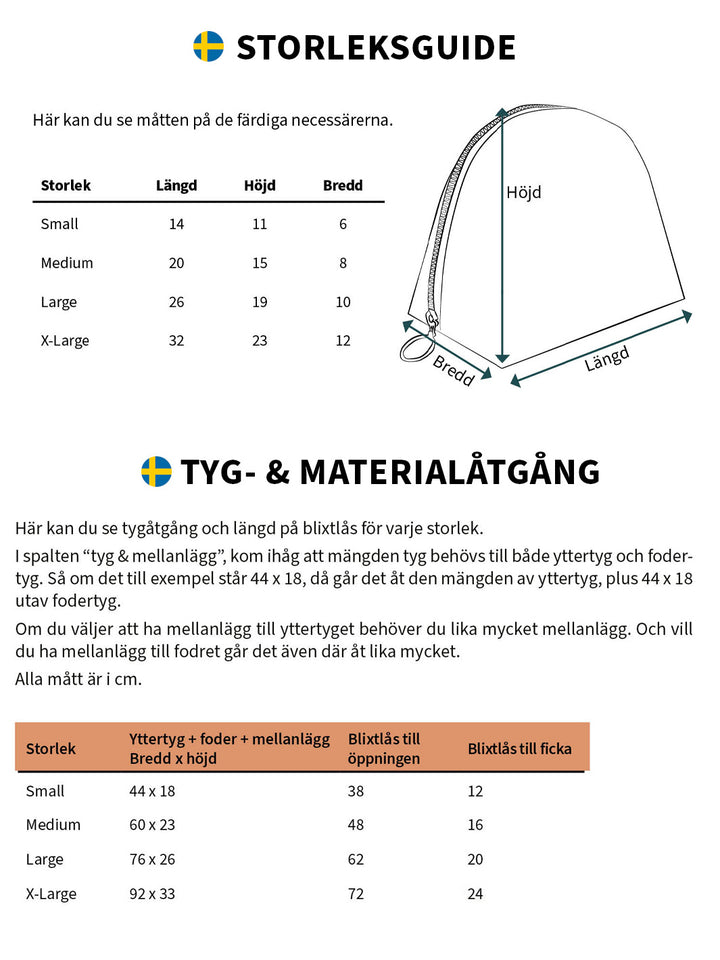 STORLEKSGUIDE

Här kan du se måtten på de färdiga necessärerna.

| Storlek | Längd | Höjd | Bredd |
|---|---|---|---|
| Small | 14 | 11 | 6 |
| Medium | 20 | 15 | 8 |
| Large | 26 | 19 | 10 |
| X-Large | 32 | 23 | 12 |

Höjd

Bredd

Längd

TYG- & MATERIALÅTGÅNG

Här kan du se tygåtgång och längd på blixtlås för varje storlek.

I spalten “tyg & mellanlägg”, kom ihåg att mängden tyg behövs till både yttertyg och fodertyg. Så om det till exempel står 44 x 18, då går det åt den mängden av yttertyg, plus 44 x 18 utav fodertyg.

Om du väljer att ha mellanlägg till yttertyget behöver du lika mycket mellanlägg. Och vill du ha mellanlägg till fodret går det även där åt lika mycket.

Alla mått är i cm.

| Storlek | Yttertyg + foder + mellanlägg Bredd x höjd | Blixtlås till öppningen | Blixtlås till ficka |
|---|---|---|---|
| Small | 44 x 18 | 38 | 12 |
| Medium | 60 x 23 | 48 | 16 |
| Large | 76 x 26 | 62 | 20 |
| X-Large | 92 x 33 | 72 | 24 |